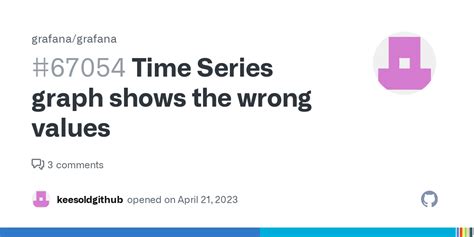 grafana/grafana

#67054 Time Series graph shows the wrong values

3 comments

keesoldgithub opened on April 21, 2023